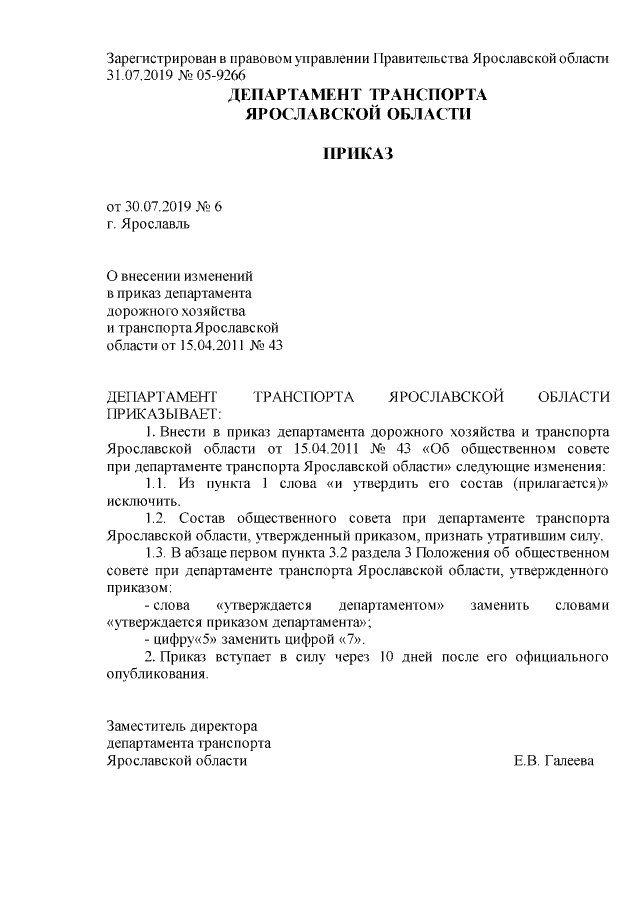 Зарегистрирован в правовом управлении Правительства Ярославской области 31.07.2019 № 05-9266

ДЕПАРТАМЕНТ ТРАНСПОРТА ЯРОСЛАВСКОЙ ОБЛАСТИ

ПРИКАЗ

от 30.07.2019 № 6
г. Ярославль

О внесении изменений
в приказ департамента
дорожного хозяйства
и транспорта Ярославской
области от 15.04.2011 № 43

ДЕПАРТАМЕНТ ТРАНСПОРТА ЯРОСЛАВСКОЙ ОБЛАСТИ ПРИКАЗЫВАЕТ:

1. Внести в приказ департамента дорожного хозяйства и транспорта Ярославской области от 15.04.2011 № 43 «Об общественном совете при департаменте транспорта Ярославской области» следующие изменения:

1.1. Из пункта 1 слова «и утвердить его состав (прилагается)» исключить.

1.2. Состав общественного совета при департаменте транспорта Ярославской области, утвержденный приказом, признать утратившим силу.

1.3. В абзаце первом пункта 3.2 раздела 3 Положения об общественном совете при департаменте транспорта Ярославской области, утвержденного приказом:

- слова «утверждается департаментом» заменить словами «утверждается приказом департамента»;

- цифру«5» заменить цифрой «7».

2. Приказ вступает в силу через 10 дней после его официального опубликования.

Заместитель директора
департамента транспорта
Ярославской области Е.В. Галеева